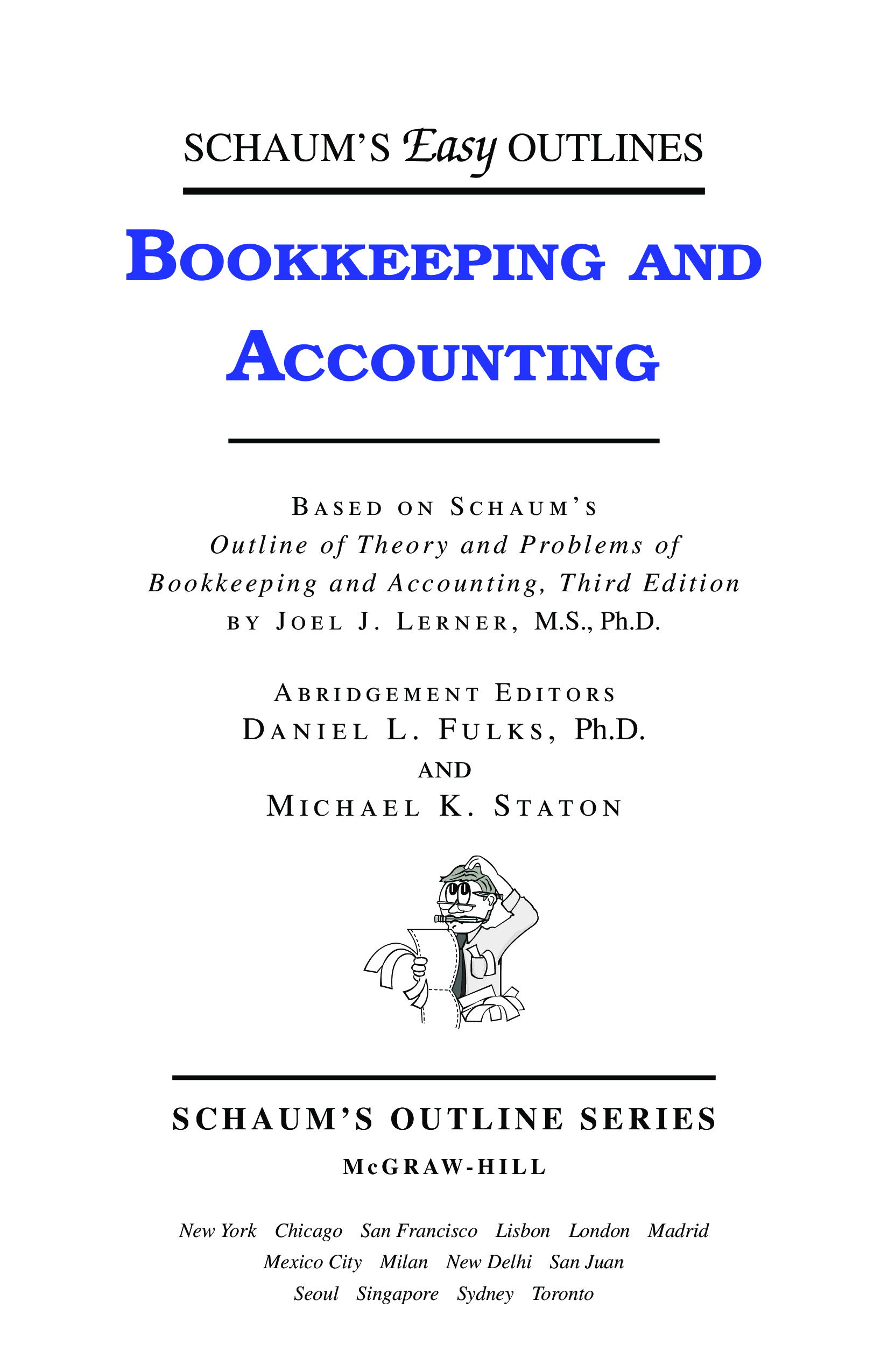 SCHAUM'S Easy OUTLINES

BOOKKEEPING AND ACCOUNTING

BASED ON SCHAUM'S
Outline of Theory and Problems of
Bookkeeping and Accounting, Third Edition
BY JOEL J. LERNER, M.S., Ph.D.

ABRIDGEMENT EDITORS
DANIEL L. FULKS, Ph.D.
AND
MICHAEL K. STATON

SCHAUM'S OUTLINE SERIES

McGRAW-HILL

New York Chicago San Francisco Lisbon London Madrid
Mexico City Milan New Delhi San Juan
Seoul Singapore Sydney Toronto